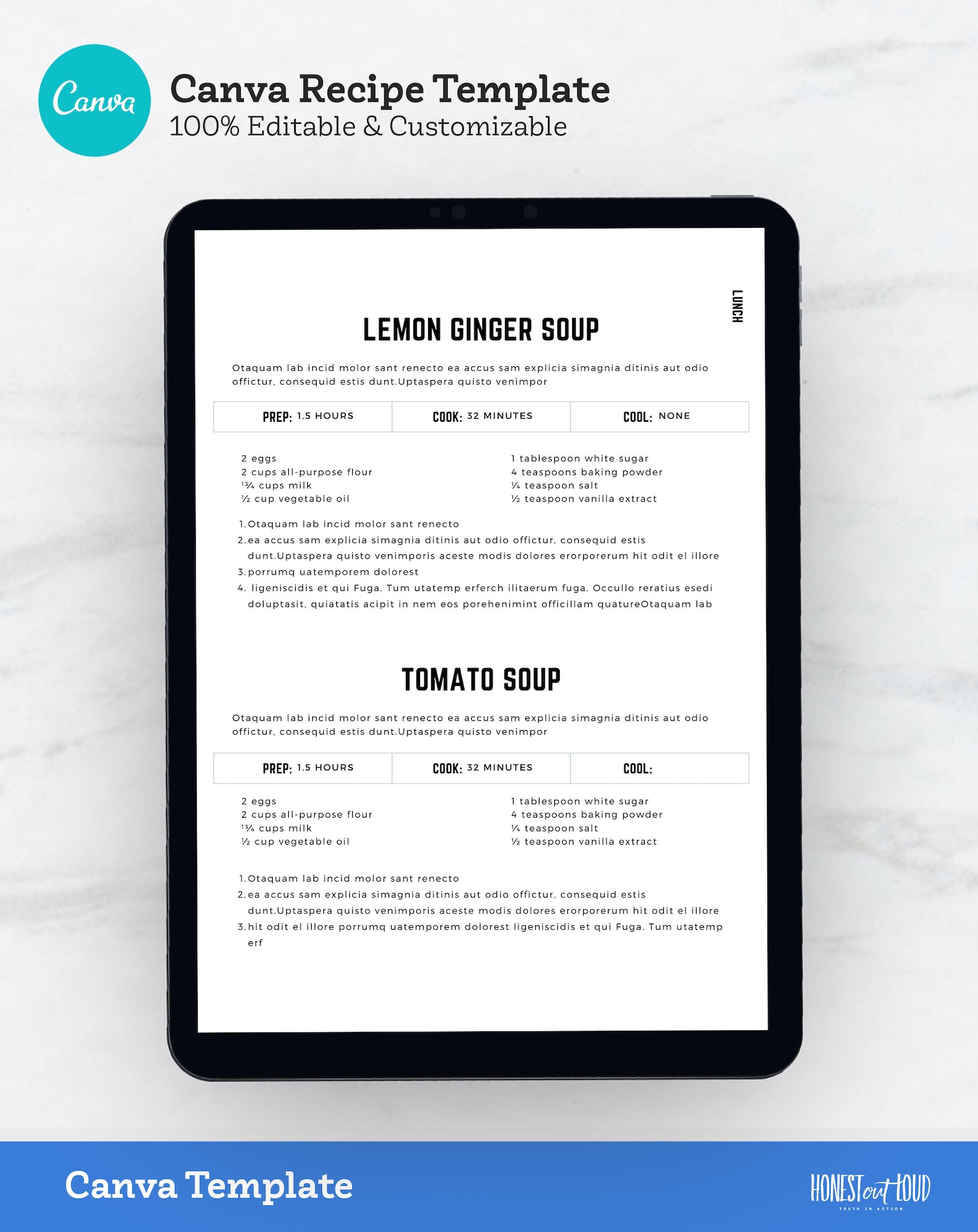 Canva

Canva Recipe Template
100% Editable & Customizable

LUNCH

LEMON GINGER SOUP

Otaquam lab incid molor sant renecto ea accus sam explicia simagnia ditinis aut odio offictur, consequid estis dunt.Uptaspera quisto venimpor

| PREP: 1.5 HOURS | COOK: 32 MINUTES | COOL: NONE |
|---|---|---|

2 eggs
2 cups all-purpose flour
1¾ cups milk
½ cup vegetable oil

1 tablespoon white sugar
4 teaspoons baking powder
¼ teaspoon salt
½ teaspoon vanilla extract

1. Otaquam lab incid molor sant renecto
2. ea accus sam explicia simagnia ditinis aut odio offictur, consequid estis dunt.Uptaspera quisto venimporis aceste modis dolores erorporerum hit odit el illore
3. porrumq uatemporem dolorest
4. ligeniscidis et qui Fuga. Tum utatemp erferch ilitaerum fuga. Occullo reratius esedi doluptasit, quiatatis acipit in nem eos porehenimint officillam quatureOtaquam lab

TOMATO SOUP

Otaquam lab incid molor sant renecto ea accus sam explicia simagnia ditinis aut odio offictur, consequid estis dunt.Uptaspera quisto venimpor

| PREP: 1.5 HOURS | COOK: 32 MINUTES | COOL: |
|---|---|---|

2 eggs
2 cups all-purpose flour
1¾ cups milk
½ cup vegetable oil

1 tablespoon white sugar
4 teaspoons baking powder
¼ teaspoon salt
½ teaspoon vanilla extract

1. Otaquam lab incid molor sant renecto
2. ea accus sam explicia simagnia ditinis aut odio offictur, consequid estis dunt.Uptaspera quisto venimporis aceste modis dolores erorporerum hit odit el illore
3. hit odit el illore porrumq uatemporem dolorest ligeniscidis et qui Fuga. Tum utatemp erf

Canva Template

HONEST out LOUD
TRUTH IN ACTION